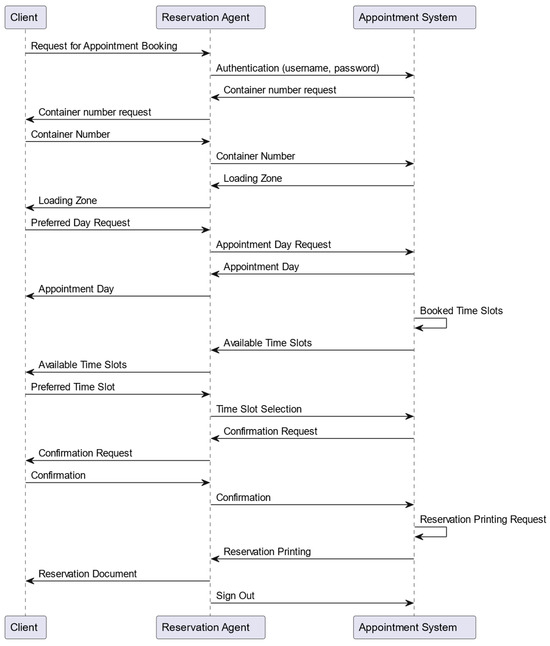 Client
Reservation Agent
Appointment System

Request for Appointment Booking
Authentication (username, password)
Container number request
Container number request
Container Number
Container Number
Loading Zone
Loading Zone
Preferred Day Request
Appointment Day Request
Appointment Day
Appointment Day
Booked Time Slots
Available Time Slots
Available Time Slots
Preferred Time Slot
Time Slot Selection
Confirmation Request
Confirmation Request
Confirmation
Confirmation
Reservation Printing Request
Reservation Printing
Reservation Document
Sign Out

Client
Reservation Agent
Appointment System